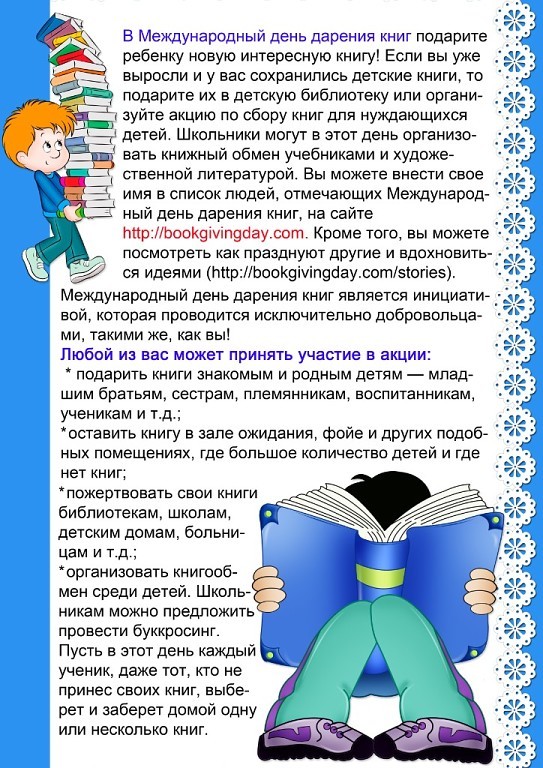 В Международный день дарения книг подарите ребенку новую интересную книгу! Если вы уже выросли и у вас сохранились детские книги, то подарите их в детскую библиотеку или организуйте акцию по сбору книг для нуждающихся детей. Школьники могут в этот день организовать книжный обмен учебниками и художественной литературой. Вы можете внести свое имя в список людей, отмечающих Международный день дарения книг, на сайте http://bookgivingday.com. Кроме того, вы можете посмотреть как празднуют другие и вдохновиться идеями (http://bookgivingday.com/stories).
Международный день дарения книг является инициативой, которая проводится исключительно добровольцами, такими же, как вы!
Любой из вас может принять участие в акции:
* подарить книги знакомым и родным детям — младшим братьям, сестрам, племянникам, воспитанникам, ученикам и т.д.;
*оставить книгу в зале ожидания, фойе и других подобных помещениях, где большое количество детей и где нет книг;
*пожертвовать свои книги библиотекам, школам, детским домам, больницам и т.д.;
*организовать книгообмен среди детей. Школьникам можно предложить провести буккросинг.
Пусть в этот день каждый ученик, даже тот, кто не принес своих книг, выберет и заберет домой одну или несколько книг.